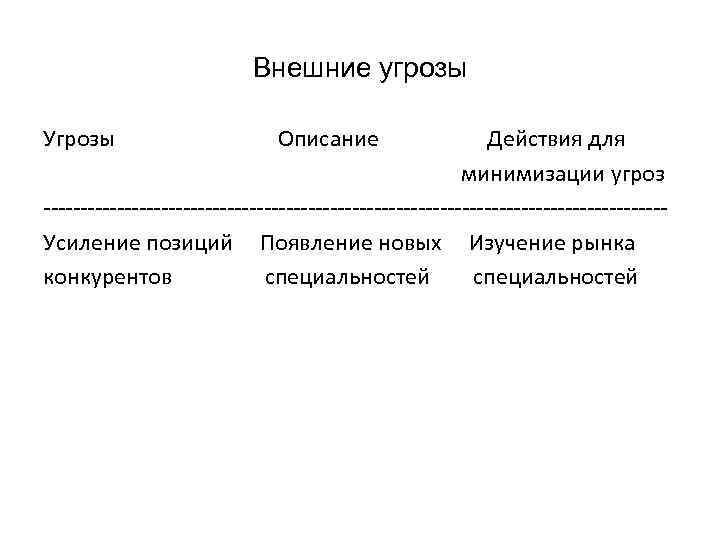 Внешние угрозы

| Угрозы | Описание | Действия для минимизации угроз |
|---|---|---|
| Усиление позиций конкурентов | Появление новых специальностей | Изучение рынка специальностей |